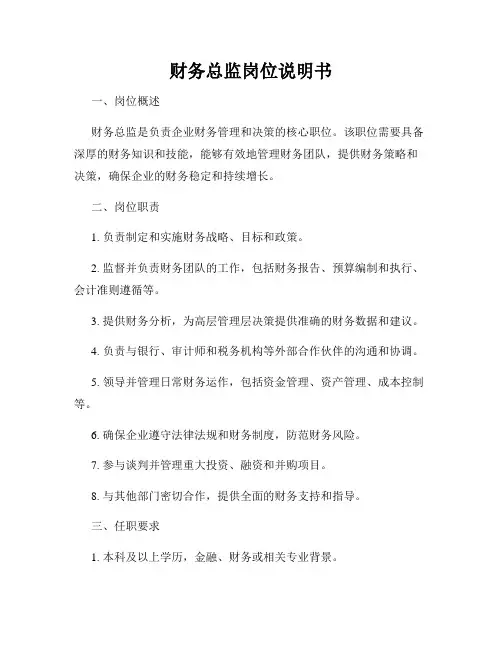 财务总监岗位说明书

一、岗位概述

财务总监是负责企业财务管理和决策的核心职位。该职位需要具备深厚的财务知识和技能，能够有效地管理财务团队，提供财务策略和决策，确保企业的财务稳定和持续增长。

二、岗位职责

1. 负责制定和实施财务战略、目标和政策。

2. 监督并负责财务团队的工作，包括财务报告、预算编制和执行、会计准则遵循等。

3. 提供财务分析，为高层管理层决策提供准确的财务数据和建议。

4. 负责与银行、审计师和税务机构等外部合作伙伴的沟通和协调。

5. 领导并管理日常财务运作，包括资金管理、资产管理、成本控制等。

6. 确保企业遵守法律法规和财务制度，防范财务风险。

7. 参与谈判并管理重大投资、融资和并购项目。

8. 与其他部门密切合作，提供全面的财务支持和指导。

三、任职要求

1. 本科及以上学历，金融、财务或相关专业背景。